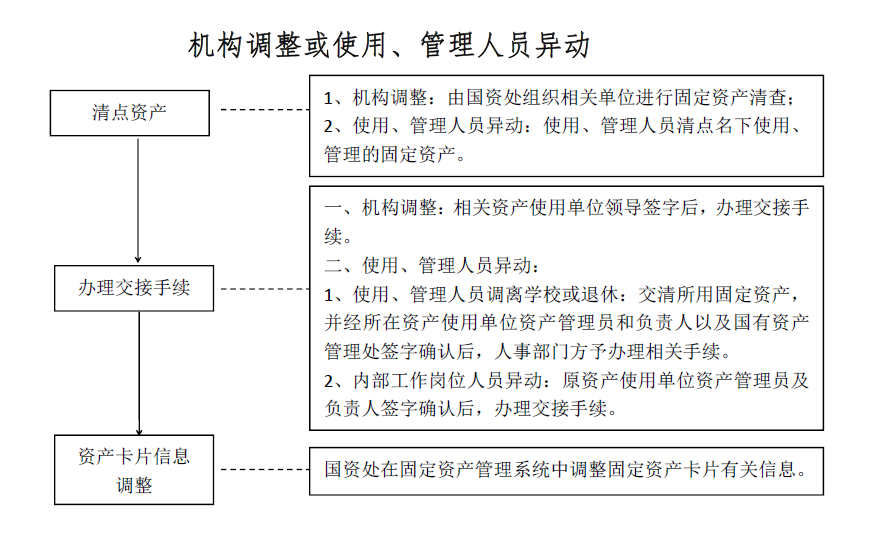 机构调整或使用、管理人员异动

清点资产

1、机构调整：由国资处组织相关单位进行固定资产清查；
2、使用、管理人员异动：使用、管理人员清点名下使用、管理的固定资产。

办理交接手续

一、机构调整：相关资产使用单位领导签字后，办理交接手续。
二、使用、管理人员异动：
1、使用、管理人员调离学校或退休：交清所用固定资产，并经所在资产使用单位资产管理员和负责人以及国有资产管理处签字确认后，人事部门方予办理相关手续。
2、内部工作岗位人员异动：原资产使用单位资产管理员及负责人签字确认后，办理交接手续。

资产卡片信息调整

国资处在固定资产管理系统中调整固定资产卡片有关信息。